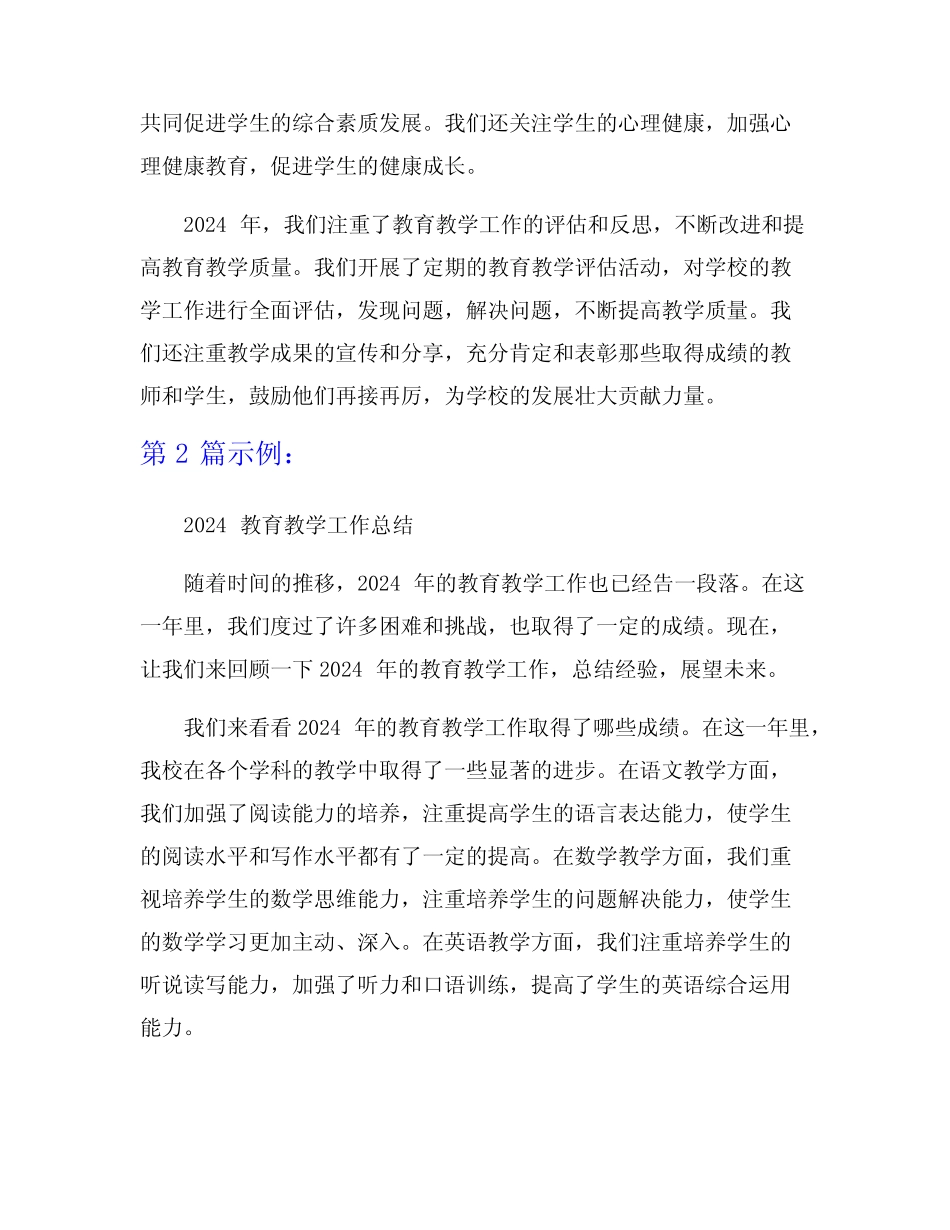 共同促进学生的综合素质发展。我们还关注学生的心理健康，加强心理健康教育，促进学生的健康成长。

2024 年，我们注重了教育教学工作的评估和反思，不断改进和提高教育教学质量。我们开展了定期的教育教学评估活动，对学校的教学工作进行全面评估，发现问题，解决问题，不断提高教学质量。我们还注重教学成果的宣传和分享，充分肯定和表彰那些取得成绩的教师和学生，鼓励他们再接再厉，为学校的发展壮大贡献力量。

第 2 篇示例：

2024 教育教学工作总结

随着时间的推移，2024 年的教育教学工作也已经告一段落。在这一年里，我们度过了许多困难和挑战，也取得了一定的成绩。现在，让我们来回顾一下 2024 年的教育教学工作，总结经验，展望未来。

我们来看看 2024 年的教育教学工作取得了哪些成绩。在这一年里，我校在各个学科的教学中取得了一些显著的进步。在语文教学方面，我们加强了阅读能力的培养，注重提高学生的语言表达能力，使学生的阅读水平和写作水平都有了一定的提高。在数学教学方面，我们重视培养学生的数学思维能力，注重培养学生的问题解决能力，使学生的数学学习更加主动、深入。在英语教学方面，我们注重培养学生的听说读写能力，加强了听力和口语训练，提高了学生的英语综合运用能力。